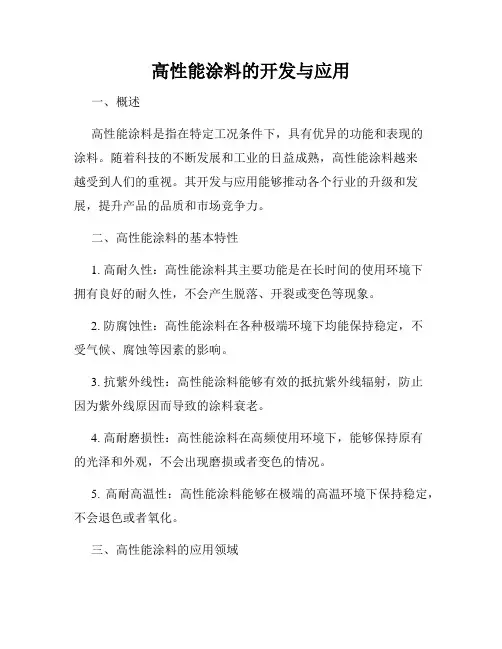 高性能涂料的开发与应用

一、概述

高性能涂料是指在特定工况条件下，具有优异的功能和表现的涂料。随着科技的不断发展和工业的日益成熟，高性能涂料越来越受到人们的重视。其开发与应用能够推动各个行业的升级和发展，提升产品的品质和市场竞争力。

二、高性能涂料的基本特性

1. 高耐久性：高性能涂料其主要功能是在长时间的使用环境下拥有良好的耐久性，不会产生脱落、开裂或变色等现象。

2. 防腐蚀性：高性能涂料在各种极端环境下均能保持稳定，不受气候、腐蚀等因素的影响。

3. 抗紫外线性：高性能涂料能够有效的抵抗紫外线辐射，防止因为紫外线原因而导致的涂料衰老。

4. 高耐磨损性：高性能涂料在高频使用环境下，能够保持原有的光泽和外观，不会出现磨损或者变色的情况。

5. 高耐高温性：高性能涂料能够在极端的高温环境下保持稳定，不会退色或者氧化。

三、高性能涂料的应用领域